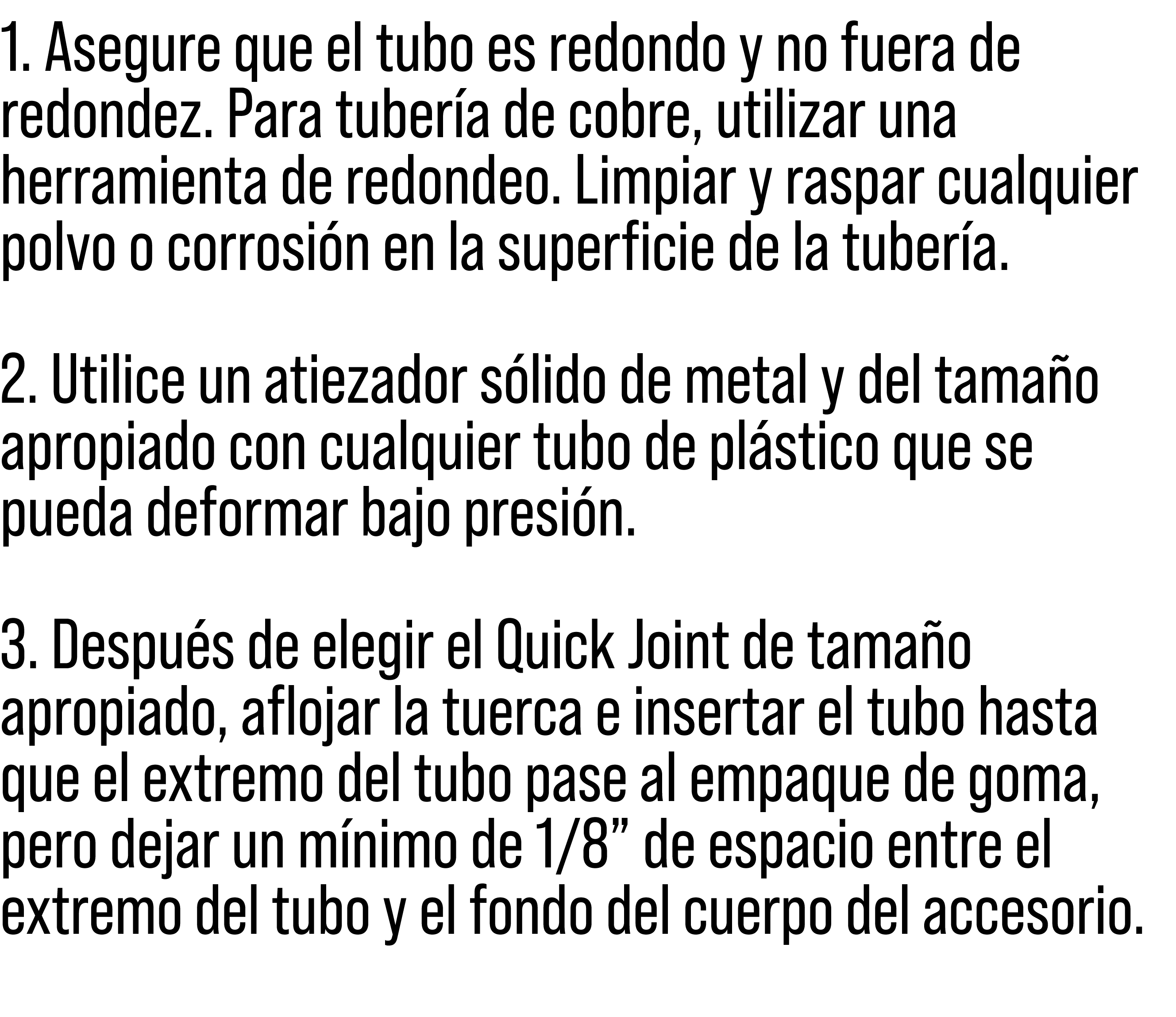 1. Asegure que el tubo es redondo y no fuera de redondez. Para tubería de cobre, utilizar una herramienta de redondeo. Limpiar y raspar cualquier polvo o corrosión en la superficie de la tubería.

2. Utilice un atiezador sólido de metal y del tamaño apropiado con cualquier tubo de plástico que se pueda deformar bajo presión.

3. Después de elegir el Quick Joint de tamaño apropiado, aflojar la tuerca e insertar el tubo hasta que el extremo del tubo pase al empaque de goma, pero dejar un mínimo de 1/8” de espacio entre el extremo del tubo y el fondo del cuerpo del accesorio.